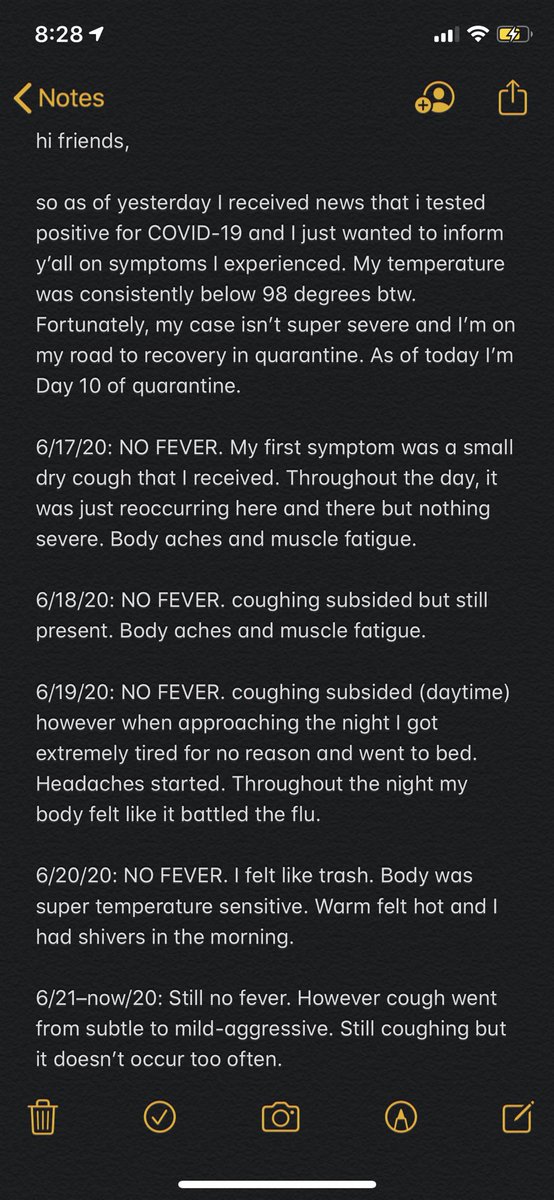 8:28

Notes

hi friends,

so as of yesterday I received news that i tested positive for COVID-19 and I just wanted to inform y'all on symptoms I experienced. My temperature was consistently below 98 degrees btw. Fortunately, my case isn't super severe and I'm on my road to recovery in quarantine. As of today I'm Day 10 of quarantine.

6/17/20: NO FEVER. My first symptom was a small dry cough that I received. Throughout the day, it was just reoccurring here and there but nothing severe. Body aches and muscle fatigue.

6/18/20: NO FEVER. coughing subsided but still present. Body aches and muscle fatigue.

6/19/20: NO FEVER. coughing subsided (daytime) however when approaching the night I got extremely tired for no reason and went to bed. Headaches started. Throughout the night my body felt like it battled the flu.

6/20/20: NO FEVER. I felt like trash. Body was super temperature sensitive. Warm felt hot and I had shivers in the morning.

6/21–now/20: Still no fever. However cough went from subtle to mild-aggressive. Still coughing but it doesn't occur too often.